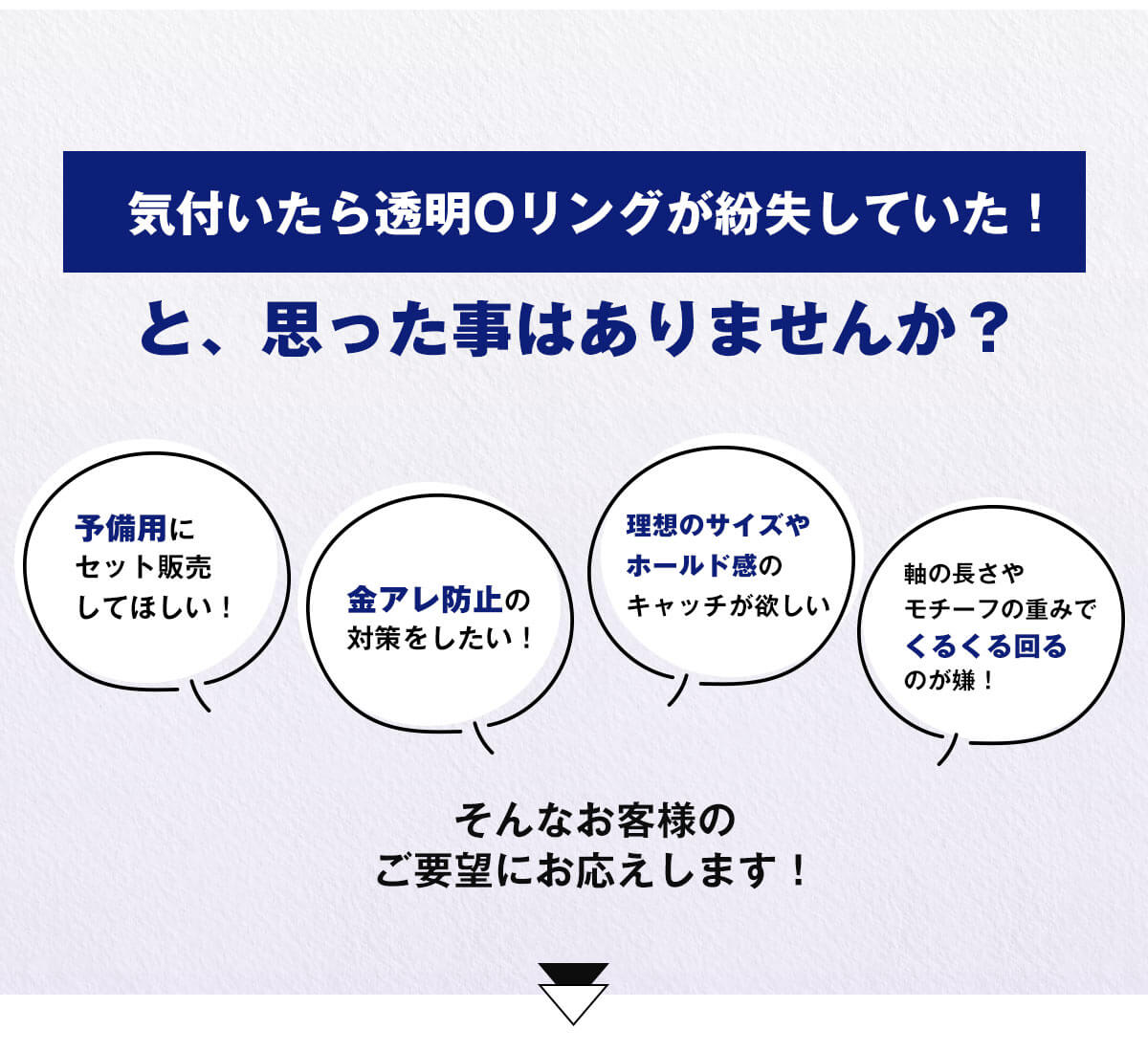 気付いたら透明Oリングが紛失していた！

と、思った事はありませんか？

予備用に
セット販売
してほしい！

金アレ防止の
対策をしたい！

理想のサイズや
ホールド感の
キャッチが欲しい

軸の長さや
モチーフの重みで
くるくる回る
のが嫌！

そんなお客様の
ご要望にお応えします！